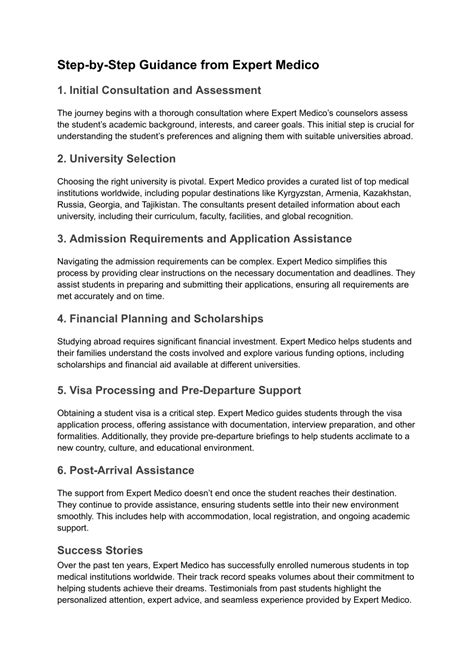 Step-by-Step Guidance from Expert Medico

1. Initial Consultation and Assessment

The journey begins with a thorough consultation where Expert Medico's counselors assess the student's academic background, interests, and career goals. This initial step is crucial for understanding the student's preferences and aligning them with suitable universities abroad.

2. University Selection

Choosing the right university is pivotal. Expert Medico provides a curated list of top medical institutions worldwide, including popular destinations like Kyrgyzstan, Armenia, Kazakhstan, Russia, Georgia, and Tajikistan. The consultants present detailed information about each university, including their curriculum, faculty, facilities, and global recognition.

3. Admission Requirements and Application Assistance

Navigating the admission requirements can be complex. Expert Medico simplifies this process by providing clear instructions on the necessary documentation and deadlines. They assist students in preparing and submitting their applications, ensuring all requirements are met accurately and on time.

4. Financial Planning and Scholarships

Studying abroad requires significant financial investment. Expert Medico helps students and their families understand the costs involved and explore various funding options, including scholarships and financial aid available at different universities.

5. Visa Processing and Pre-Departure Support

Obtaining a student visa is a critical step. Expert Medico guides students through the visa application process, offering assistance with documentation, interview preparation, and other formalities. Additionally, they provide pre-departure briefings to help students acclimate to a new country, culture, and educational environment.

6. Post-Arrival Assistance

The support from Expert Medico doesn't end once the student reaches their destination. They continue to provide assistance, ensuring students settle into their new environment smoothly. This includes help with accommodation, local registration, and ongoing academic support.

Success Stories

Over the past ten years, Expert Medico has successfully enrolled numerous students in top medical institutions worldwide. Their track record speaks volumes about their commitment to helping students achieve their dreams. Testimonials from past students highlight the personalized attention, expert advice, and seamless experience provided by Expert Medico.